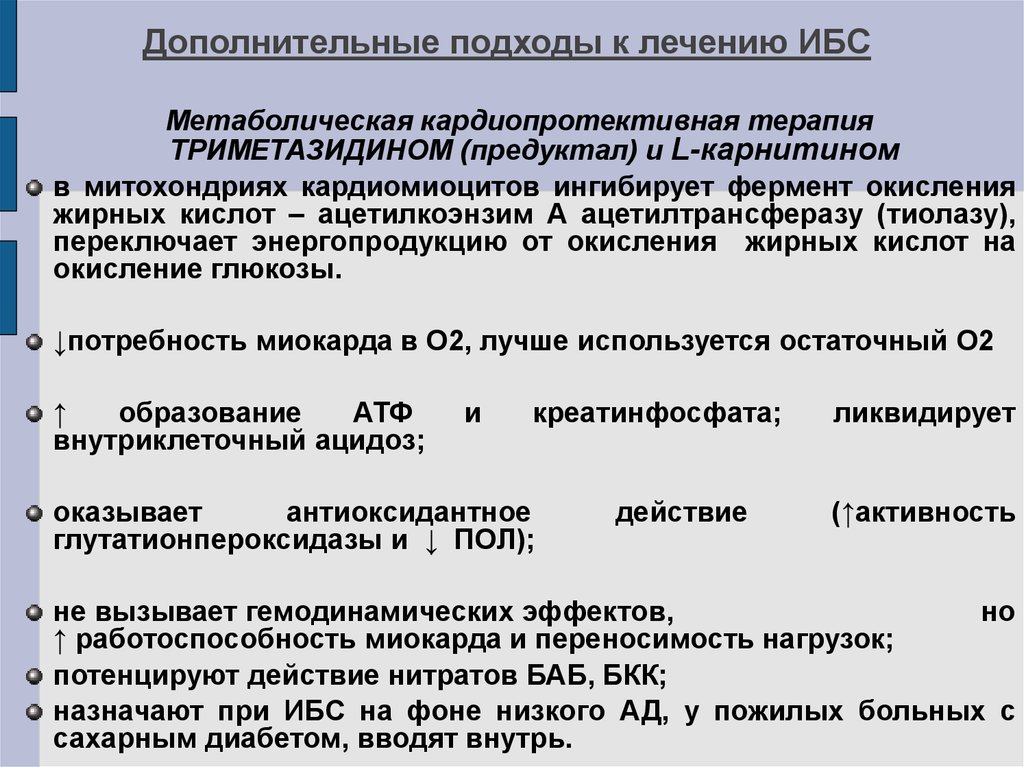 Дополнительные подходы к лечению ИБС

Метаболическая кардиопротективная терапия ТРИМЕТАЗИДИНОМ (предуктал) и L-карнитином

в митохондриях кардиомиоцитов ингибирует фермент окисления жирных кислот – ацетилкоэнзим А ацетилтрансферазу (тиолазу), переключает энергопродукцию от окисления жирных кислот на окисление глюкозы.

↓потребность миокарда в О2, лучше используется остаточный О2

↑ образование АТФ и креатинфосфата; ликвидирует внутриклеточный ацидоз;

оказывает антиоксидантное действие (↑активность глутатионпероксидазы и ↓ ПОЛ);

не вызывает гемодинамических эффектов, но ↑ работоспособность миокарда и переносимость нагрузок;

потенцируют действие нитратов БАБ, БКК;

назначают при ИБС на фоне низкого АД, у пожилых больных с сахарным диабетом, вводят внутрь.